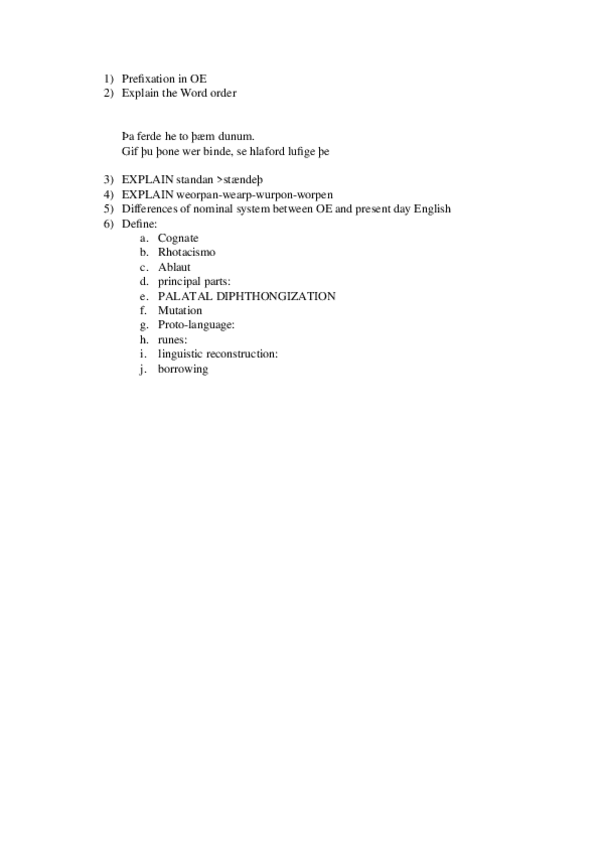 1) Prefixation in OE
2) Explain the Word order

Þa ferde he to þæm dunum.
Gif þu þone wer binde, se hlaford lufige þe

3) EXPLAIN standan >stændeþ
4) EXPLAIN weorpan-wearp-wurpon-worpen
5) Differences of nominal system between OE and present day English
6) Define:
a. Cognate
b. Rhotacismo
c. Ablaut
d. principal parts:
e. PALATAL DIPHTHONGIZATION
f. Mutation
g. Proto-language:
h. runes:
i. linguistic reconstruction:
j. borrowing